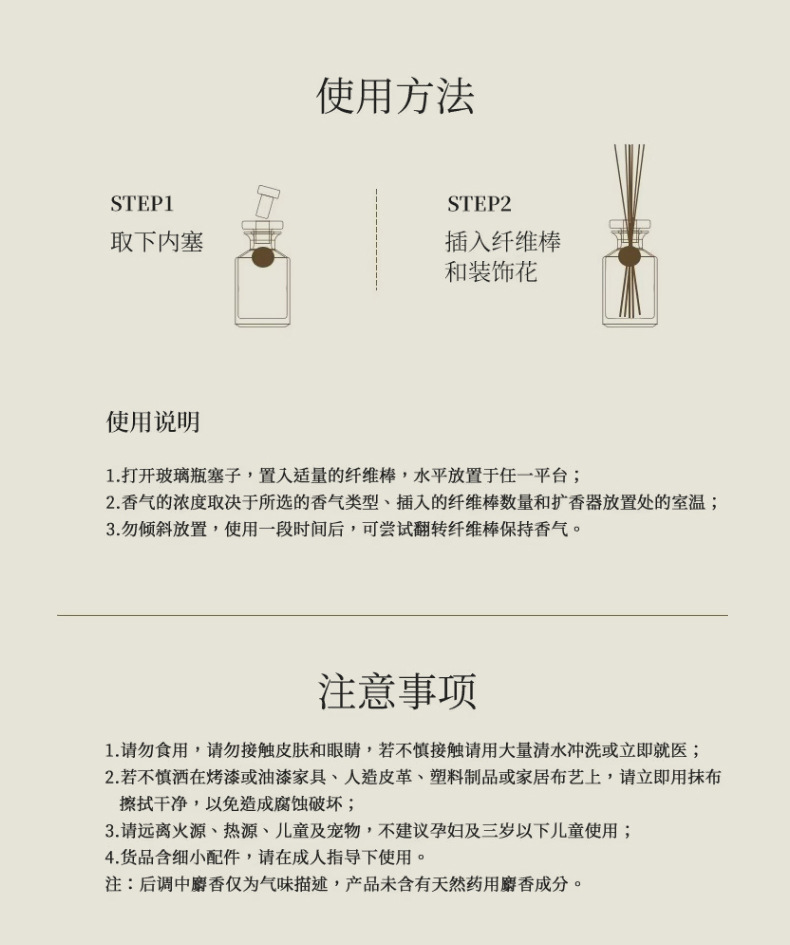 使用方法

STEP1
取下内塞

STEP2
插入纤维棒
和装饰花

使用说明

1.打开玻璃瓶塞子，置入适量的纤维棒，水平放置于任一平台；
2.香气的浓度取决于所选的香气类型、插入的纤维棒数量和扩香器放置处的室温；
3.勿倾斜放置，使用一段时间后，可尝试翻转纤维棒保持香气。

注意事项

1.请勿食用，请勿接触皮肤和眼睛，若不慎接触请用大量清水冲洗或立即就医；
2.若不慎洒在烤漆或油漆家具、人造皮革、塑料制品或家居布艺上，请立即用抹布擦拭干净，以免造成腐蚀破坏；
3.请远离火源、热源、儿童及宠物，不建议孕妇及三岁以下儿童使用；
4.货品含细小配件，请在成人指导下使用。
注：后调中麝香仅为气味描述，产品未含有天然药用麝香成分。